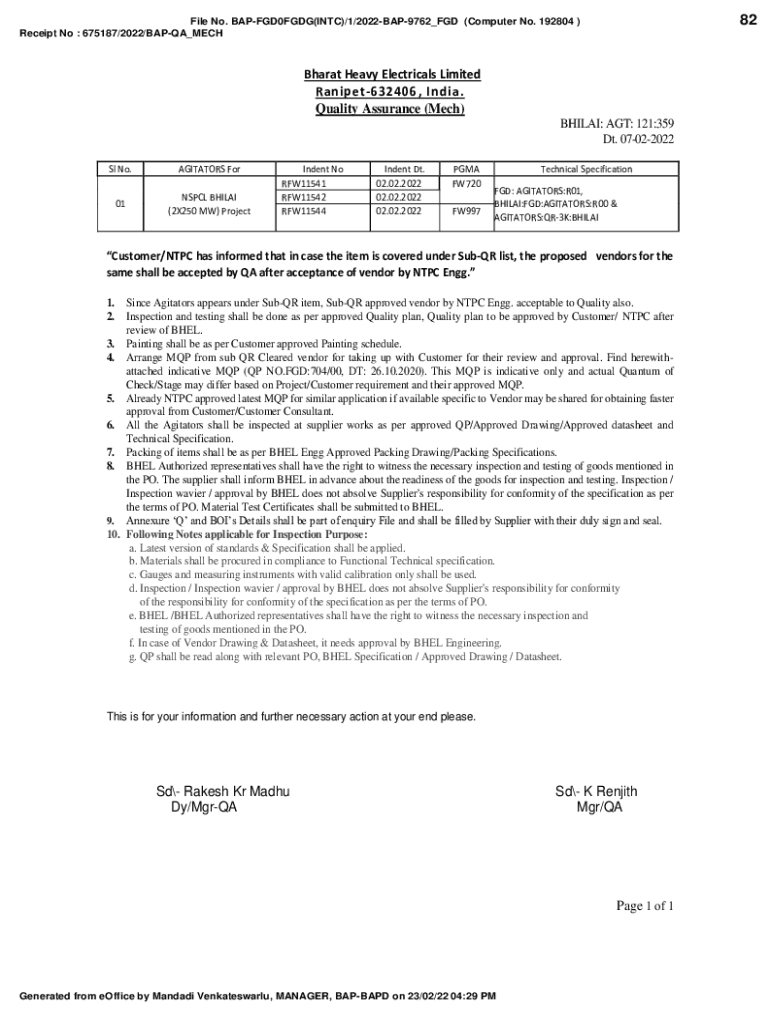 File No. BAP-FGD0FGDG(INTC)/1/2022-BAP-9762_FGD (Computer No. 192804 )

82

Receipt No : 675187/2022/BAP-QA_MECH

Bharat Heavy Electricals Limited
Ranipet-632406, India.
Quality Assurance (Mech)

BHILAI: AGT: 121:359
Dt. 07-02-2022

| Sl No. | AGITATORS For | Indent No | Indent Dt. | PGMA | Technical Specification |
|---|---|---|---|---|---|
| 01 | NSPCL BHILAI (2X250 MW) Project | RFW11541 | 02.02.2022 | FW720 | FGD: AGITATORS:R01, BHILAI:FGD:AGITATORS:R00 & AGITATORS:QR-3K:BHILAI |
| | | RFW11542 | 02.02.2022 | | |
| | | RFW11544 | 02.02.2022 | FW997 | |

"Customer/NTPC has informed that in case the item is covered under Sub-QR list, the proposed vendors for the same shall be accepted by QA after acceptance of vendor by NTPC Engg."

1. Since Agitators appears under Sub-QR item, Sub-QR approved vendor by NTPC Engg. acceptable to Quality also.
2. Inspection and testing shall be done as per approved Quality plan, Quality plan to be approved by Customer/ NTPC after review of BHEL.
3. Painting shall be as per Customer approved Painting schedule.
4. Arrange MQP from sub QR Cleared vendor for taking up with Customer for their review and approval. Find herewith-attached indicative MQP (QP NO.FGD:704/00, DT: 26.10.2020). This MQP is indicative only and actual Quantum of Check/Stage may differ based on Project/Customer requirement and their approved MQP.
5. Already NTPC approved latest MQP for similar application if available specific to Vendor may be shared for obtaining faster approval from Customer/Customer Consultant.
6. All the Agitators shall be inspected at supplier works as per approved QP/Approved Drawing/Approved datasheet and Technical Specification.
7. Packing of items shall be as per BHEL Engg Approved Packing Drawing/Packing Specifications.
8. BHEL Authorized representatives shall have the right to witness the necessary inspection and testing of goods mentioned in the PO. The supplier shall inform BHEL in advance about the readiness of the goods for inspection and testing. Inspection / Inspection wavier / approval by BHEL does not absolve Supplier's responsibility for conformity of the specification as per the terms of PO. Material Test Certificates shall be submitted to BHEL.
9. Annexure 'Q' and BOI's Details shall be part of enquiry File and shall be filled by Supplier with their duly sign and seal.
10. Following Notes applicable for Inspection Purpose:
a. Latest version of standards & Specification shall be applied.
b. Materials shall be procured in compliance to Functional Technical specification.
c. Gauges and measuring instruments with valid calibration only shall be used.
d. Inspection / Inspection wavier / approval by BHEL does not absolve Supplier's responsibility for conformity of the responsibility for conformity of the specification as per the terms of PO.
e. BHEL /BHEL Authorized representatives shall have the right to witness the necessary inspection and testing of goods mentioned in the PO.
f. In case of Vendor Drawing & Datasheet, it needs approval by BHEL Engineering.
g. QP shall be read along with relevant PO, BHEL Specification / Approved Drawing / Datasheet.

This is for your information and further necessary action at your end please.

Sd\- Rakesh Kr Madhu
Dy/Mgr-QA

Sd\- K Renjith
Mgr/QA

Page 1 of 1

Generated from eOffice by Mandadi Venkateswarlu, MANAGER, BAP-BAPD on 23/02/22 04:29 PM